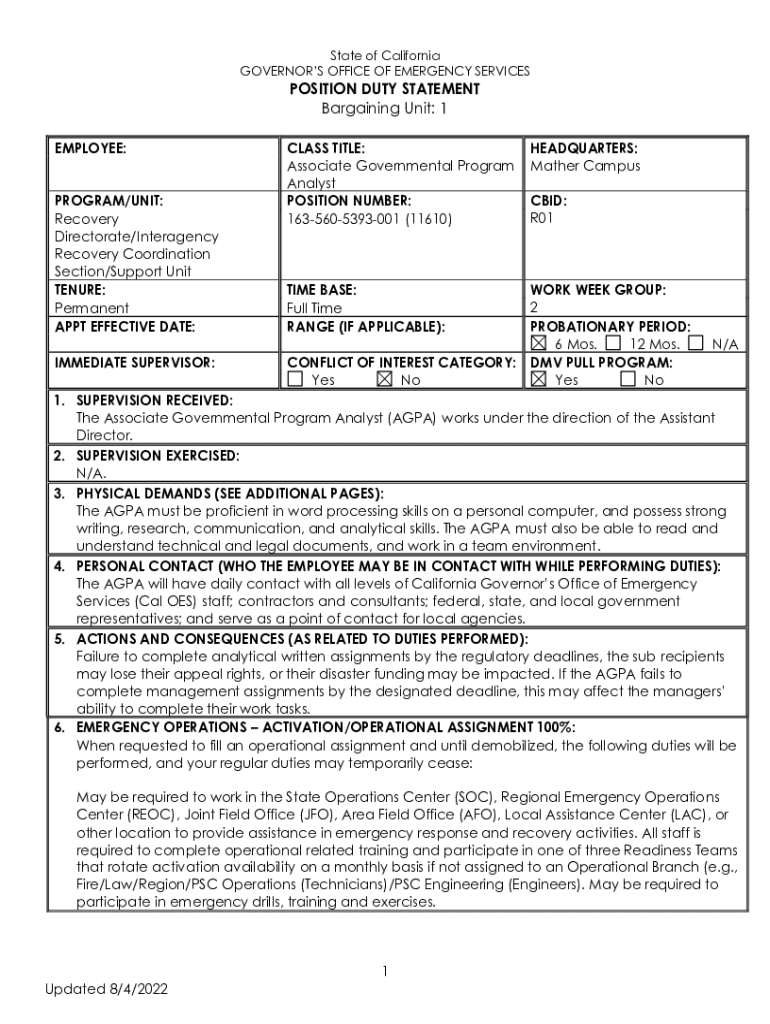 State of California
GOVERNOR'S OFFICE OF EMERGENCY SERVICES
POSITION DUTY STATEMENT
Bargaining Unit: 1

| EMPLOYEE: | CLASS TITLE: Associate Governmental Program Analyst | HEADQUARTERS: Mather Campus |
|---|---|---|
| PROGRAM/UNIT: Recovery Directorate/Interagency Recovery Coordination Section/Support Unit | POSITION NUMBER: 163-560-5393-001 (11610) | CBID: R01 |
| TENURE: Permanent | TIME BASE: Full Time | WORK WEEK GROUP: 2 |
| APPT EFFECTIVE DATE: | RANGE (IF APPLICABLE): | PROBATIONARY PERIOD: ☒ 6 Mos. ☐ 12 Mos. ☐ N/A |
| IMMEDIATE SUPERVISOR: | CONFLICT OF INTEREST CATEGORY: ☐ Yes ☒ No | DMV PULL PROGRAM: ☒ Yes ☐ No |

1. SUPERVISION RECEIVED:
The Associate Governmental Program Analyst (AGPA) works under the direction of the Assistant Director.

2. SUPERVISION EXERCISED:
N/A.

3. PHYSICAL DEMANDS (SEE ADDITIONAL PAGES):
The AGPA must be proficient in word processing skills on a personal computer, and possess strong writing, research, communication, and analytical skills. The AGPA must also be able to read and understand technical and legal documents, and work in a team environment.

4. PERSONAL CONTACT (WHO THE EMPLOYEE MAY BE IN CONTACT WITH WHILE PERFORMING DUTIES):
The AGPA will have daily contact with all levels of California Governor's Office of Emergency Services (Cal OES) staff; contractors and consultants; federal, state, and local government representatives; and serve as a point of contact for local agencies.

5. ACTIONS AND CONSEQUENCES (AS RELATED TO DUTIES PERFORMED):
Failure to complete analytical written assignments by the regulatory deadlines, the sub recipients may lose their appeal rights, or their disaster funding may be impacted. If the AGPA fails to complete management assignments by the designated deadline, this may affect the managers' ability to complete their work tasks.

6. EMERGENCY OPERATIONS – ACTIVATION/OPERATIONAL ASSIGNMENT 100%:
When requested to fill an operational assignment and until demobilized, the following duties will be performed, and your regular duties may temporarily cease:

May be required to work in the State Operations Center (SOC), Regional Emergency Operations Center (REOC), Joint Field Office (JFO), Area Field Office (AFO), Local Assistance Center (LAC), or other location to provide assistance in emergency response and recovery activities. All staff is required to complete operational related training and participate in one of three Readiness Teams that rotate activation availability on a monthly basis if not assigned to an Operational Branch (e.g., Fire/Law/Region/PSC Operations (Technicians)/PSC Engineering (Engineers). May be required to participate in emergency drills, training and exercises.

1

Updated 8/4/2022